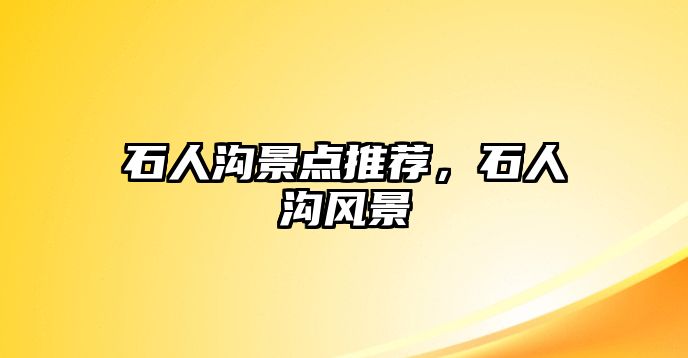 石人沟景点推荐，石人沟风景